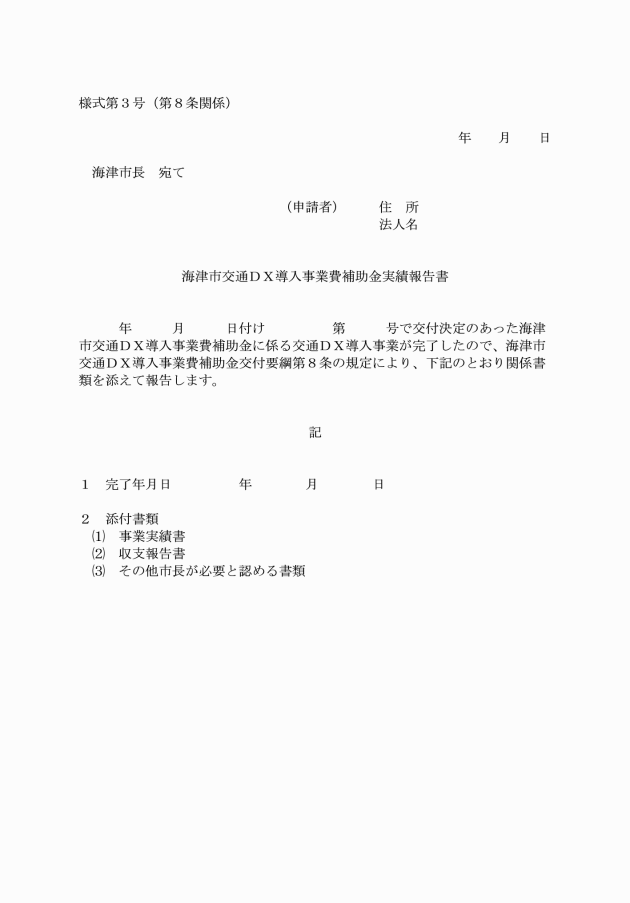 様式第３号（第８条関係）

年　　月　　日

海津市長　宛て

（申請者）　　住　所
法人名

海津市交通ＤＸ導入事業費補助金実績報告書

年　　月　　日付け　　　　第　　号で交付決定のあった海津市交通ＤＸ導入事業費補助金に係る交通ＤＸ導入事業が完了したので、海津市交通ＤＸ導入事業費補助金交付要綱第８条の規定により、下記のとおり関係書類を添えて報告します。

記

１　完了年月日　　　　年　　　月　　　日

２　添付書類
⑴　事業実績書
⑵　収支報告書
⑶　その他市長が必要と認める書類